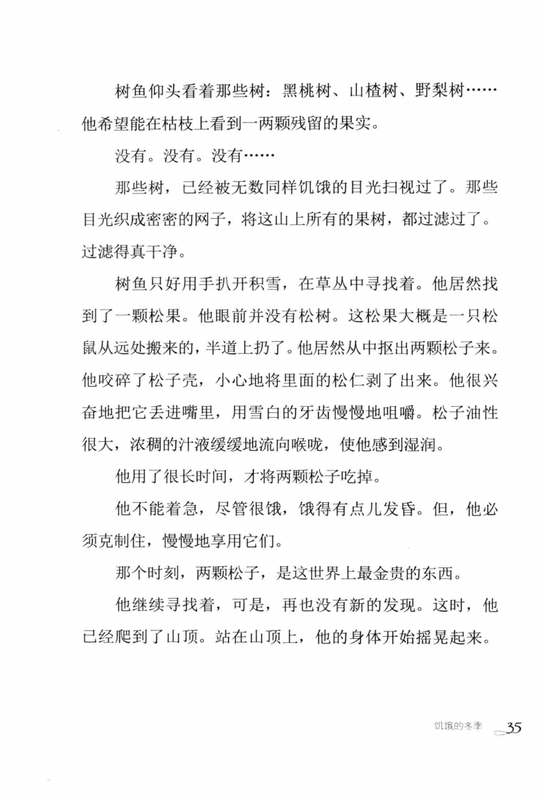 树鱼仰头看着那些树：黑桃树、山楂树、野梨树……他希望能在枯枝上看到一两颗残留的果实。

没有。没有。没有……

那些树，已经被无数同样饥饿的目光扫视过了。那些目光织成密密的网子，将这山上所有的果树，都过滤过了。过滤得真干净。

树鱼只好用手扒开积雪，在草丛中寻找着。他居然找到了一颗松果。他眼前并没有松树。这松果大概是一只松鼠从远处搬来的，半道上扔了。他居然从中抠出两颗松子来。他咬碎了松子壳，小心地将里面的松仁剥了出来。他很兴奋地把它丢进嘴里，用雪白的牙齿慢慢地咀嚼。松子油性很大，浓稠的汁液缓缓地流向喉咙，使他感到湿润。

他用了很长时间，才将两颗松子吃掉。

他不能着急，尽管很饿，饿得有点儿发昏。但，他必须克制住，慢慢地享用它们。

那个时刻，两颗松子，是这世界上最金贵的东西。

他继续寻找着，可是，再也没有新的发现。这时，他已经爬到了山顶。站在山顶上，他的身体开始摇晃起来。

饥饿的冬季 35